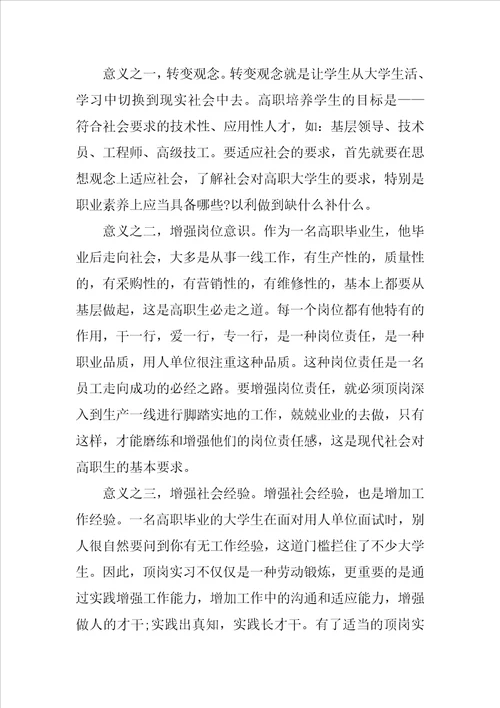 意义之一，转变观念。转变观念就是让学生从大学生活、学习中切换到现实社会中去。高职培养学生的目标是——符合社会要求的技术性、应用性人才，如：基层领导、技术员、工程师、高级技工。要适应社会的要求，首先就要在思想观念上适应社会，了解社会对高职大学生的要求，特别是职业素养上应当具备哪些?以利做到缺什么补什么。

意义之二，增强岗位意识。作为一名高职毕业生，他毕业后走向社会，大多是从事一线工作，有生产性的，质量性的，有采购性的，有营销性的，有维修性的，基本上都要从基层做起，这是高职生必走之道。每一个岗位都有他特有的作用，干一行，爱一行，专一行，是一种岗位责任，是一种职业品质，用人单位很注重这种品质。这种岗位责任是一名员工走向成功的必经之路。要增强岗位责任，就必须顶岗深入到生产一线进行脚踏实地的工作，兢兢业业的去做，只有这样，才能磨练和增强他们的岗位责任感，这是现代社会对高职生的基本要求。

意义之三，增强社会经验。增强社会经验，也是增加工作经验。一名高职毕业的大学生在面对用人单位面试时，别人很自然要问到你有无工作经验，这道门槛拦住了不少大学生。因此，顶岗实习不仅仅是一种劳动锻炼，更重要的是通过实践增强工作能力，增加工作中的沟通和适应能力，增强做人的才干;实践出真知，实践长才干。有了适当的顶岗实